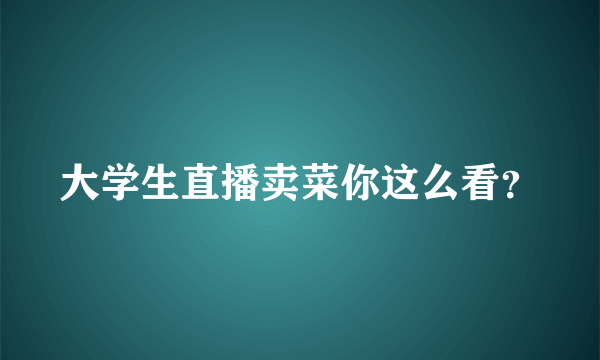 大学生直播卖菜你这么看?